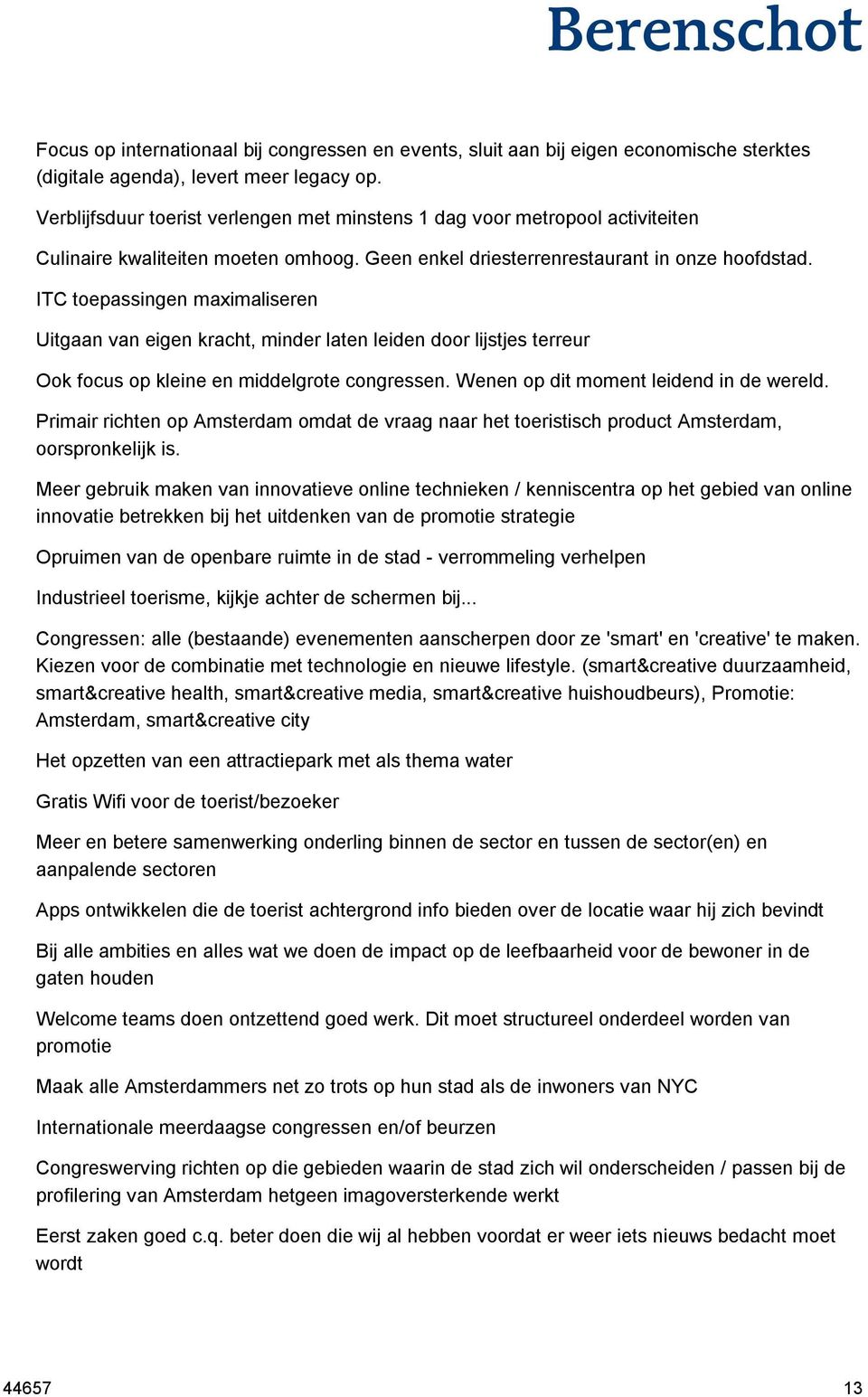 Berenschot

Focus op internationaal bij congressen en events, sluit aan bij eigen economische sterktes (digitale agenda), levert meer legacy op.

Verblijfsduur toerist verlengen met minstens 1 dag voor metropool activiteiten

Culinaire kwaliteiten moeten omhoog. Geen enkel driesterrenrestaurant in onze hoofdstad.

ITC toepassingen maximaliseren

Uitgaan van eigen kracht, minder laten leiden door lijstjes terreur

Ook focus op kleine en middelgrote congressen. Wenen op dit moment leidend in de wereld.

Primair richten op Amsterdam omdat de vraag naar het toeristisch product Amsterdam, oorspronkelijk is.

Meer gebruik maken van innovatieve online technieken / kenniscentra op het gebied van online innovatie betrekken bij het uitdenken van de promotie strategie

Opruimen van de openbare ruimte in de stad - verrommeling verhelpen

Industrieel toerisme, kijkje achter de schermen bij...

Congressen: alle (bestaande) evenementen aanscherpen door ze 'smart' en 'creative' te maken. Kiezen voor de combinatie met technologie en nieuwe lifestyle. (smart&creative duurzaamheid, smart&creative health, smart&creative media, smart&creative huishoudbeurs), Promotie: Amsterdam, smart&creative city

Het opzetten van een attractiepark met als thema water

Gratis Wifi voor de toerist/bezoeker

Meer en betere samenwerking onderling binnen de sector en tussen de sector(en) en aanpalende sectoren

Apps ontwikkelen die de toerist achtergrond info bieden over de locatie waar hij zich bevindt

Bij alle ambities en alles wat we doen de impact op de leefbaarheid voor de bewoner in de gaten houden

Welcome teams doen ontzettend goed werk. Dit moet structureel onderdeel worden van promotie

Maak alle Amsterdammers net zo trots op hun stad als de inwoners van NYC

Internationale meerdaagse congressen en/of beurzen

Congreswerving richten op die gebieden waarin de stad zich wil onderscheiden / passen bij de profilering van Amsterdam hetgeen imagoversterkende werkt

Eerst zaken goed c.q. beter doen die wij al hebben voordat er weer iets nieuws bedacht moet wordt

44657 13